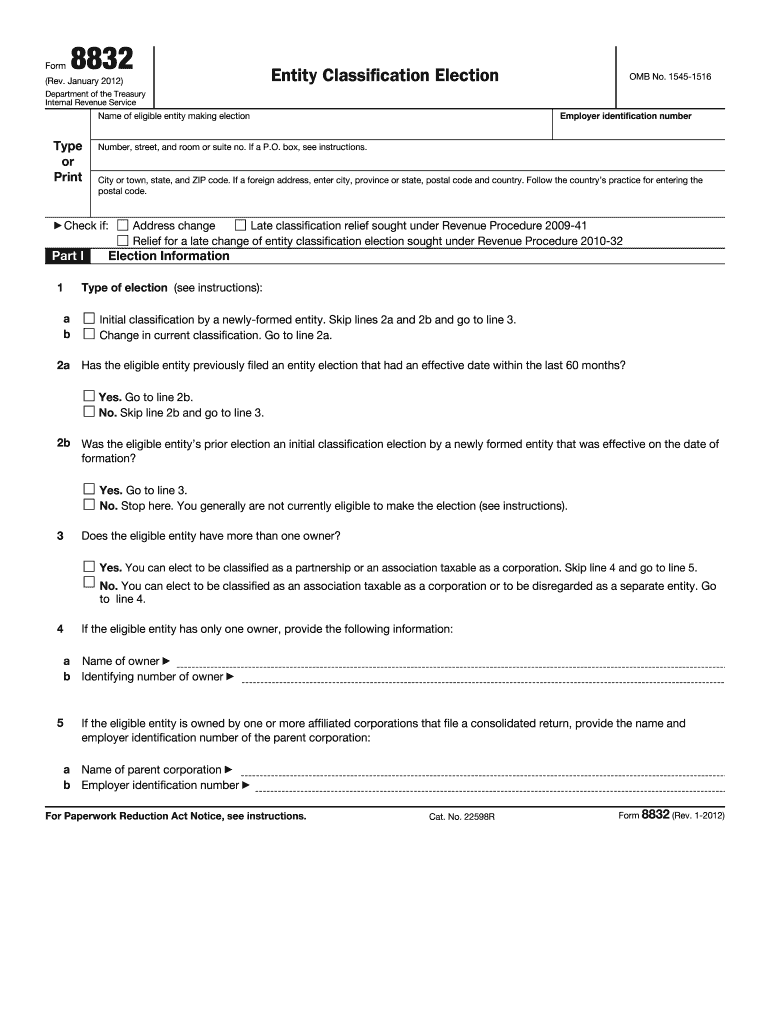 Form 8832
(Rev. January 2012)
Department of the Treasury
Internal Revenue Service

Entity Classification Election

OMB No. 1545-1516

Type or Print

Name of eligible entity making election

Employer identification number

Number, street, and room or suite no. If a P.O. box, see instructions.

City or town, state, and ZIP code. If a foreign address, enter city, province or state, postal code and country. Follow the country's practice for entering the postal code.

▶ Check if: ☐ Address change ☐ Late classification relief sought under Revenue Procedure 2009-41
☐ Relief for a late change of entity classification election sought under Revenue Procedure 2010-32

Part I Election Information

1 Type of election (see instructions):

a ☐ Initial classification by a newly-formed entity. Skip lines 2a and 2b and go to line 3.
b ☐ Change in current classification. Go to line 2a.

2a Has the eligible entity previously filed an entity election that had an effective date within the last 60 months?

☐ Yes. Go to line 2b.
☐ No. Skip line 2b and go to line 3.

2b Was the eligible entity's prior election an initial classification election by a newly formed entity that was effective on the date of formation?

☐ Yes. Go to line 3.
☐ No. Stop here. You generally are not currently eligible to make the election (see instructions).

3 Does the eligible entity have more than one owner?

☐ Yes. You can elect to be classified as a partnership or an association taxable as a corporation. Skip line 4 and go to line 5.
☐ No. You can elect to be classified as an association taxable as a corporation or to be disregarded as a separate entity. Go to line 4.

4 If the eligible entity has only one owner, provide the following information:

a Name of owner ▶
b Identifying number of owner ▶

5 If the eligible entity is owned by one or more affiliated corporations that file a consolidated return, provide the name and employer identification number of the parent corporation:

a Name of parent corporation ▶
b Employer identification number ▶

For Paperwork Reduction Act Notice, see instructions.

Cat. No. 22598R

Form 8832 (Rev. 1-2012)